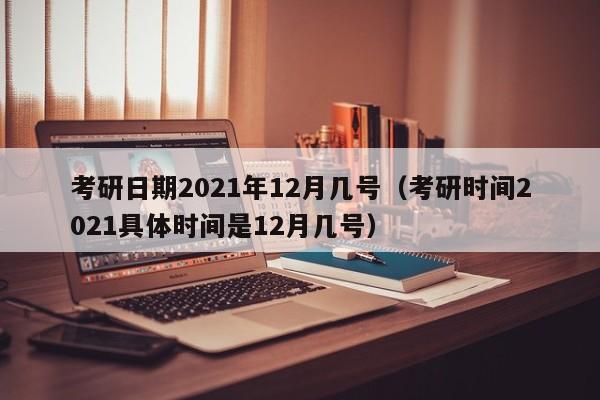 考研日期2021年12月几号（考研时间2021具体时间是12月几号）